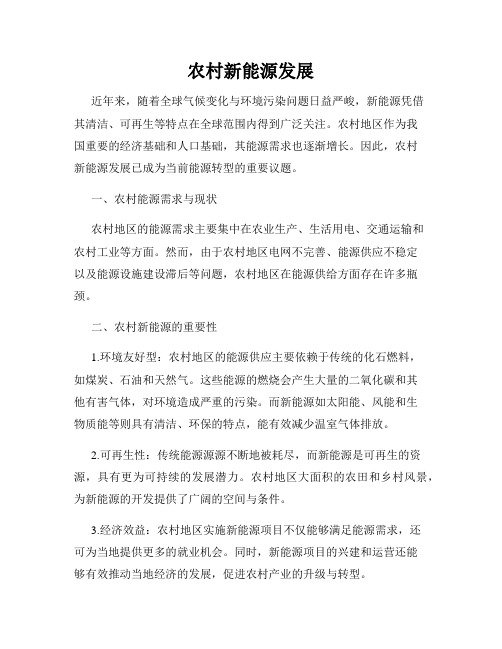 农村新能源发展

近年来，随着全球气候变化与环境污染问题日益严峻，新能源凭借其清洁、可再生等特点在全球范围内得到广泛关注。农村地区作为我国重要的经济基础和人口基础，其能源需求也逐渐增长。因此，农村新能源发展已成为当前能源转型的重要议题。

一、农村能源需求与现状

农村地区的能源需求主要集中在农业生产、生活用电、交通运输和农村工业等方面。然而，由于农村地区电网不完善、能源供应不稳定以及能源设施建设滞后等问题，农村地区在能源供给方面存在许多瓶颈。

二、农村新能源的重要性

1.环境友好型：农村地区的能源供应主要依赖于传统的化石燃料，如煤炭、石油和天然气。这些能源的燃烧会产生大量的二氧化碳和其他有害气体，对环境造成严重的污染。而新能源如太阳能、风能和生物质能等则具有清洁、环保的特点，能有效减少温室气体排放。

2.可再生性：传统能源源源不断地被耗尽，而新能源是可再生的资源，具有更为可持续的发展潜力。农村地区大面积的农田和乡村风景，为新能源的开发提供了广阔的空间与条件。

3.经济效益：农村地区实施新能源项目不仅能够满足能源需求，还可为当地提供更多的就业机会。同时，新能源项目的兴建和运营还能够有效推动当地经济的发展，促进农村产业的升级与转型。